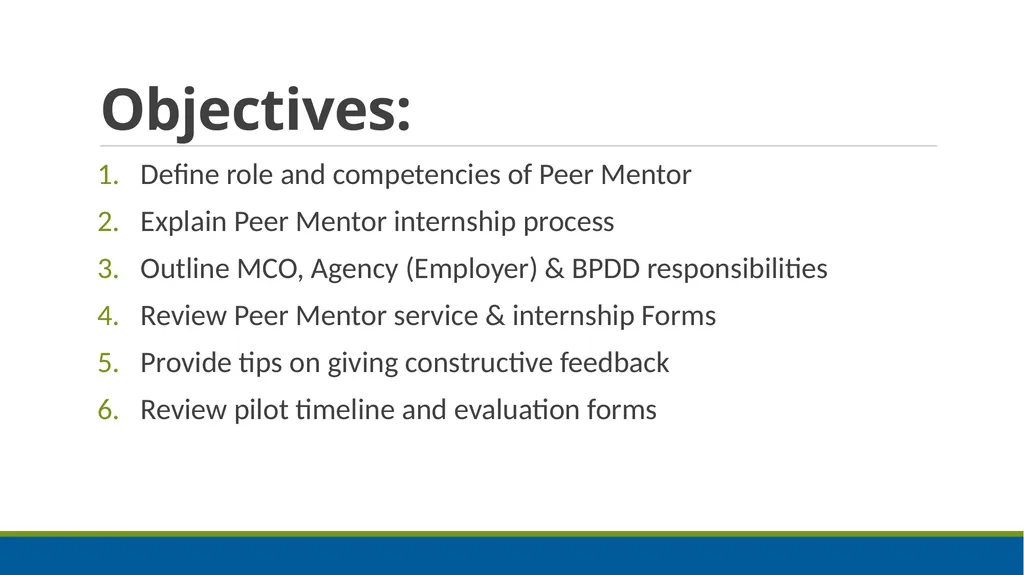 Objectives:

1. Define role and competencies of Peer Mentor
2. Explain Peer Mentor internship process
3. Outline MCO, Agency (Employer) & BPDD responsibilities
4. Review Peer Mentor service & internship Forms
5. Provide tips on giving constructive feedback
6. Review pilot timeline and evaluation forms